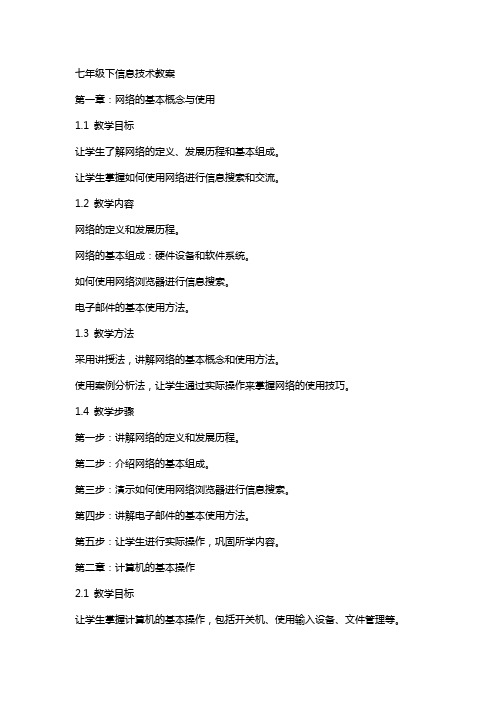 七年级下信息技术教案

第一章：网络的基本概念与使用

1.1 教学目标

让学生了解网络的定义、发展历程和基本组成。

让学生掌握如何使用网络进行信息搜索和交流。

1.2 教学内容

网络的定义和发展历程。

网络的基本组成：硬件设备和软件系统。

如何使用网络浏览器进行信息搜索。

电子邮件的基本使用方法。

1.3 教学方法

采用讲授法，讲解网络的基本概念和使用方法。

使用案例分析法，让学生通过实际操作来掌握网络的使用技巧。

1.4 教学步骤

第一步：讲解网络的定义和发展历程。

第二步：介绍网络的基本组成。

第三步：演示如何使用网络浏览器进行信息搜索。

第四步：讲解电子邮件的基本使用方法。

第五步：让学生进行实际操作，巩固所学内容。

第二章：计算机的基本操作

2.1 教学目标

让学生掌握计算机的基本操作，包括开关机、使用输入设备、文件管理等。